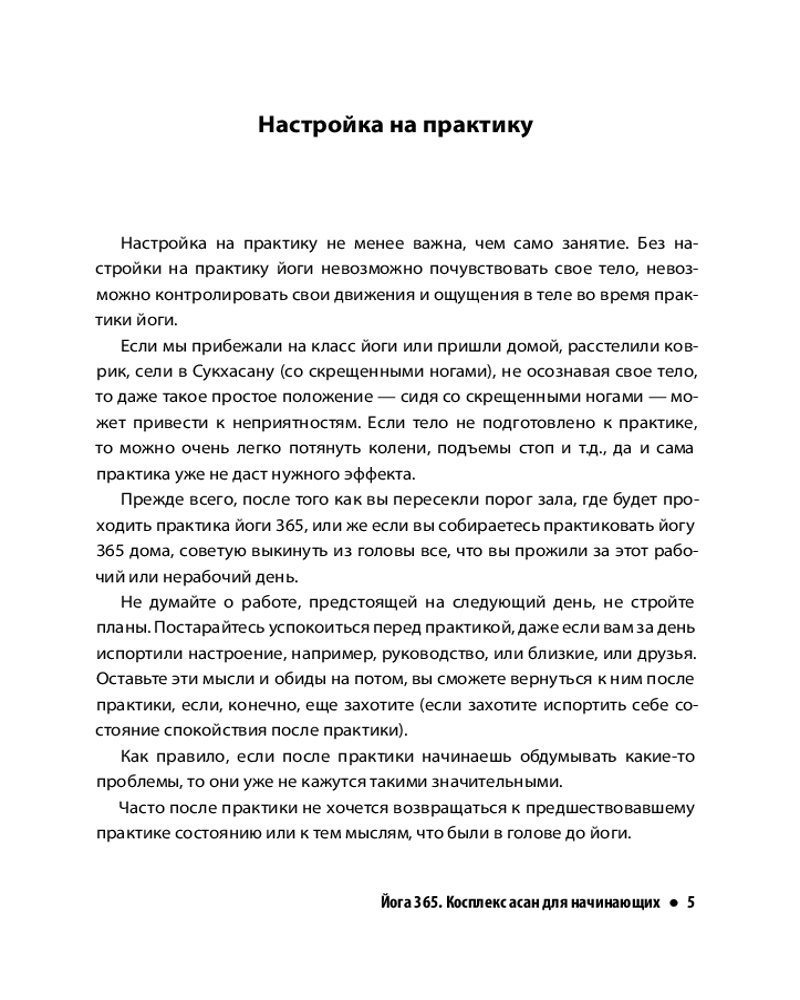 Настройка на практику

Настройка на практику не менее важна, чем само занятие. Без настройки на практику йоги невозможно почувствовать свое тело, невозможно контролировать свои движения и ощущения в теле во время практики йоги.

Если мы прибежали на класс йоги или пришли домой, расстелили коврик, сели в Сукхасану (со скрещенными ногами), не осознавая свое тело, то даже такое простое положение — сидя со скрещенными ногами — может привести к неприятностям. Если тело не подготовлено к практике, то можно очень легко потянуть колени, подъемы стоп и т.д., да и сама практика уже не даст нужного эффекта.

Прежде всего, после того как вы пересекли порог зала, где будет проходить практика йоги 365, или же если вы собираетесь практиковать йогу 365 дома, советую выкинуть из головы все, что вы прожили за этот рабочий или нерабочий день.

Не думайте о работе, предстоящей на следующий день, не стройте планы. Постарайтесь успокоиться перед практикой, даже если вам за день испортили настроение, например, руководство, или близкие, или друзья. Оставьте эти мысли и обиды на потом, вы сможете вернуться к ним после практики, если, конечно, еще захотите (если захотите испортить себе состояние спокойствия после практики).

Как правило, если после практики начинаешь обдумывать какие-то проблемы, то они уже не кажутся такими значительными.

Часто после практики не хочется возвращаться к предшествовавшему практике состоянию или к тем мыслям, что были в голове до йоги.

Йога 365. Косплекс асан для начинающих ● 5